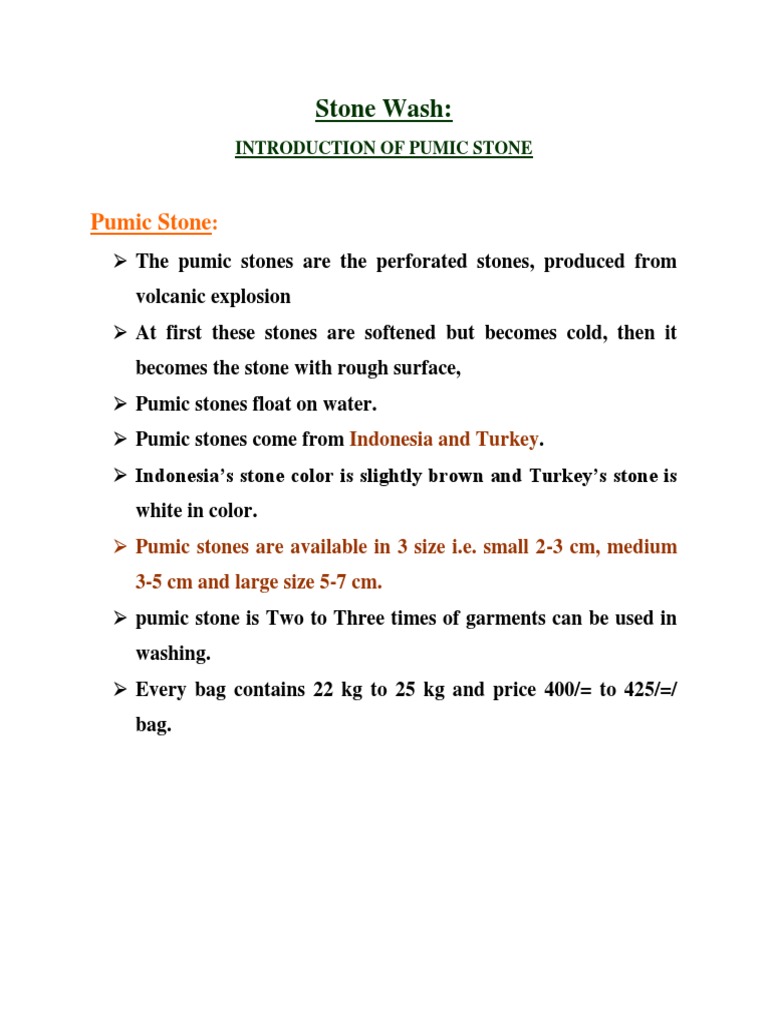 Stone Wash:

INTRODUCTION OF PUMIC STONE

Pumic Stone:

➢ The pumic stones are the perforated stones, produced from volcanic explosion

➢ At first these stones are softened but becomes cold, then it becomes the stone with rough surface,

➢ Pumic stones float on water.

➢ Pumic stones come from Indonesia and Turkey.

➢ Indonesia's stone color is slightly brown and Turkey's stone is white in color.

➢ Pumic stones are available in 3 size i.e. small 2-3 cm, medium 3-5 cm and large size 5-7 cm.

➢ pumic stone is Two to Three times of garments can be used in washing.

➢ Every bag contains 22 kg to 25 kg and price 400/= to 425/=/ bag.